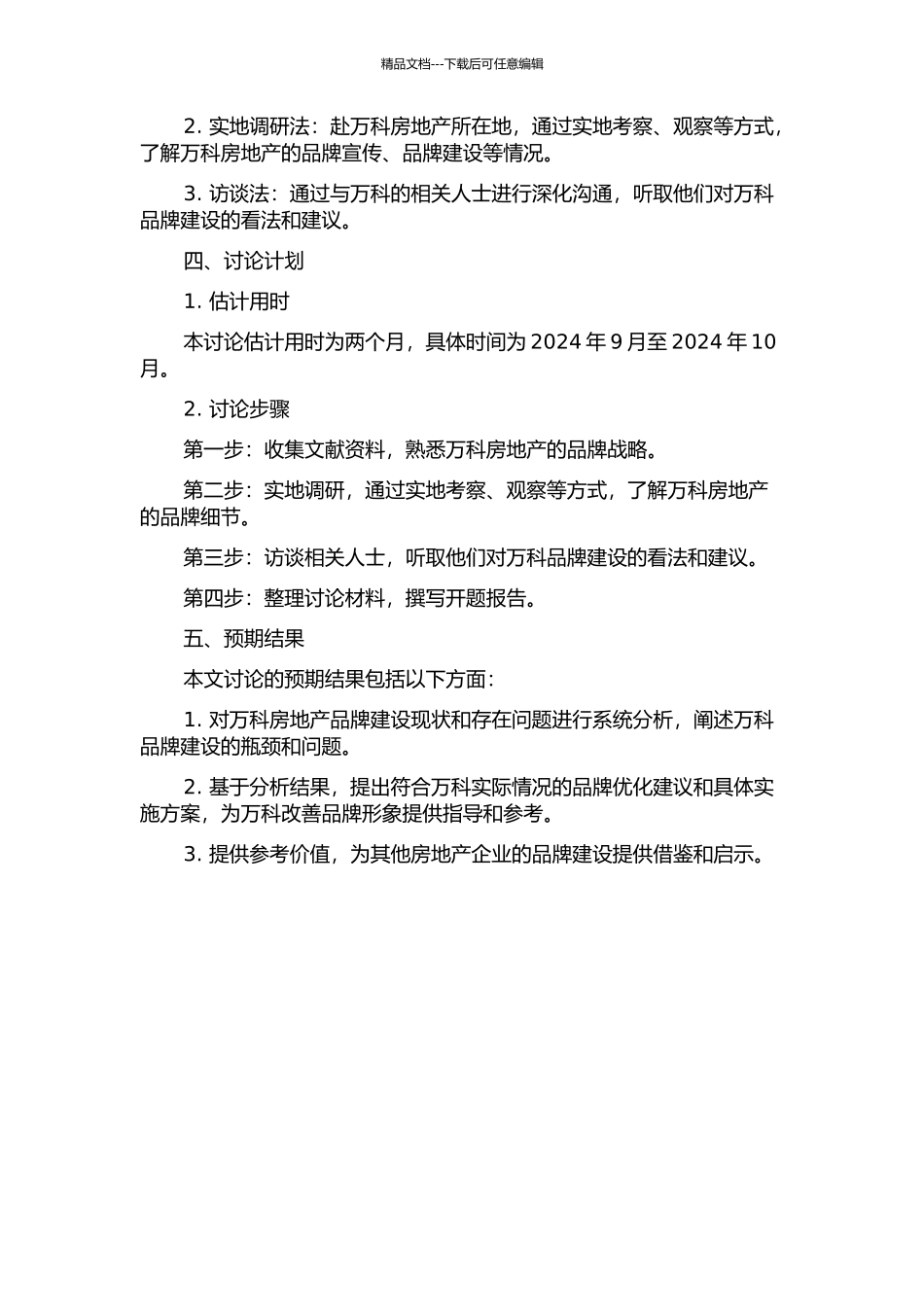 精品文档---下载后可任意编辑

2. 实地调研法：赴万科房地产所在地，通过实地考察、观察等方式，了解万科房地产的品牌宣传、品牌建设等情况。

3. 访谈法：通过与万科的相关人士进行深化沟通，听取他们对万科品牌建设的看法和建议。

四、讨论计划

1. 估计用时

本讨论估计用时为两个月，具体时间为 2024 年 9 月至 2024 年 10 月。

2. 讨论步骤

第一步：收集文献资料，熟悉万科房地产的品牌战略。

第二步：实地调研，通过实地考察、观察等方式，了解万科房地产的品牌细节。

第三步：访谈相关人士，听取他们对万科品牌建设的看法和建议。

第四步：整理讨论材料，撰写开题报告。

五、预期结果

本文讨论的预期结果包括以下方面：

1. 对万科房地产品牌建设现状和存在问题进行系统分析，阐述万科品牌建设的瓶颈和问题。

2. 基于分析结果，提出符合万科实际情况的品牌优化建议和具体实施方案，为万科改善品牌形象提供指导和参考。

3. 提供参考价值，为其他房地产企业的品牌建设提供借鉴和启示。